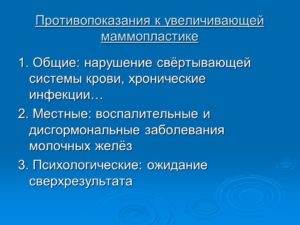 Противопоказания к увеличивающей маммопластике

1. Общие: нарушение свёртывающей системы крови, хронические инфекции…

2. Местные: воспалительные и дисгормональные заболевания молочных желёз

3. Психологические: ожидание сверхрезультата